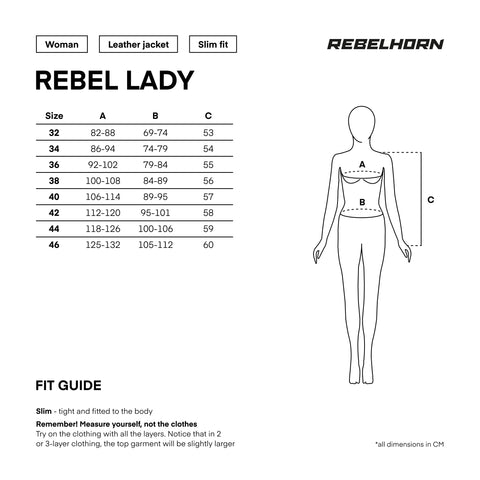 Woman
Leather jacket
Slim fit

REBELHORN

REBEL LADY

| Size | A | B | C |
|---|---|---|---|
| 32 | 82-88 | 69-74 | 53 |
| 34 | 86-94 | 74-79 | 54 |
| 36 | 92-102 | 79-84 | 55 |
| 38 | 100-108 | 84-89 | 56 |
| 40 | 106-114 | 89-95 | 57 |
| 42 | 112-120 | 95-101 | 58 |
| 44 | 118-126 | 100-106 | 59 |
| 46 | 125-132 | 105-112 | 60 |

A
B
C

FIT GUIDE

Slim - tight and fitted to the body

Remember! Measure yourself, not the clothes
Try on the clothing with all the layers. Notice that in 2 or 3-layer clothing, the top garment will be slightly larger

*all dimensions in CM